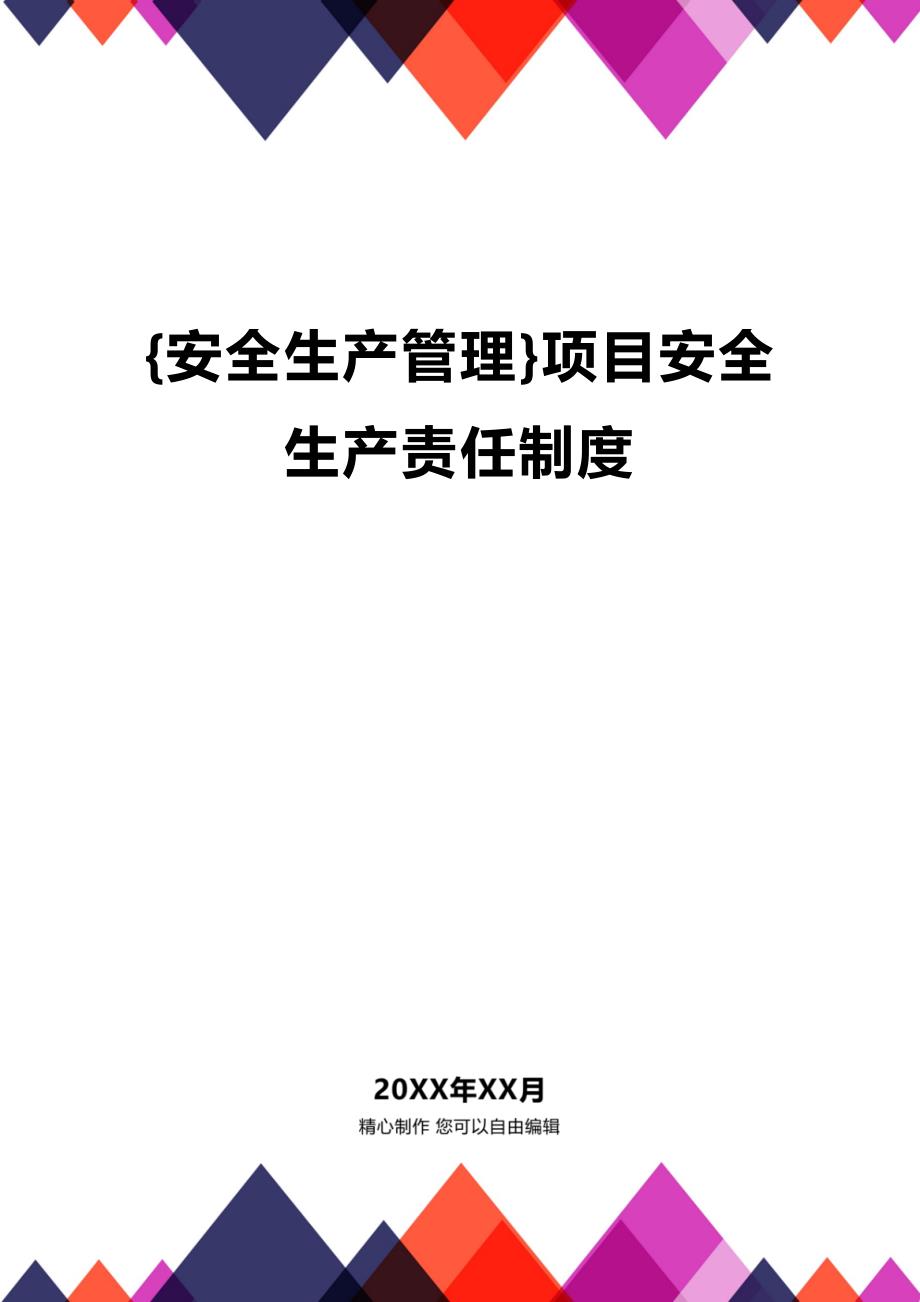 {安全生产管理}项目安全生产责任制度

20XX年XX月

精心制作 您可以自由编辑